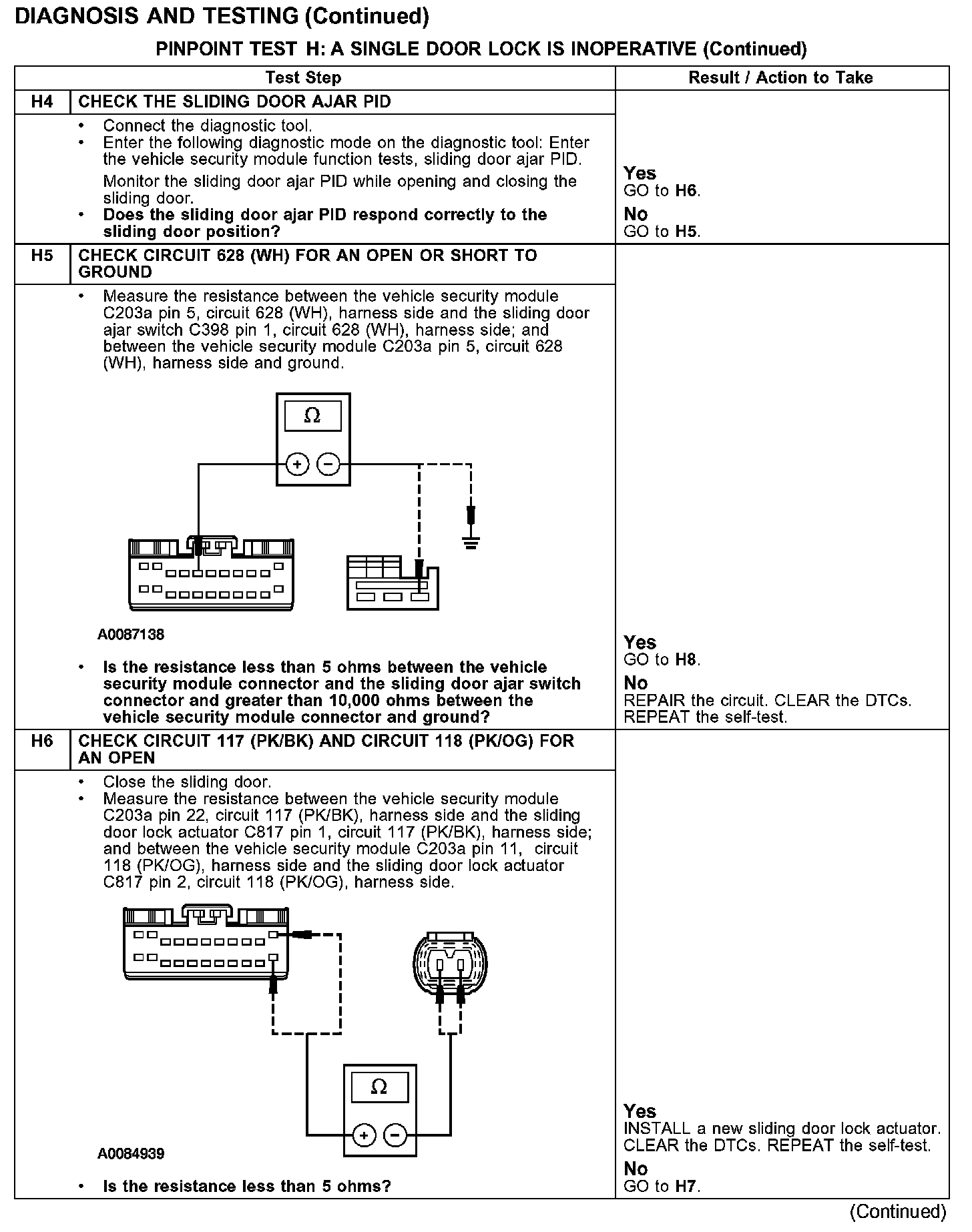 DIAGNOSIS AND TESTING (Continued)

PINPOINT TEST H: A SINGLE DOOR LOCK IS INOPERATIVE (Continued)

| | Test Step | Result / Action to Take |
|---|---|---|
| H4 | CHECK THE SLIDING DOOR AJAR PID | |
| | • Connect the diagnostic tool. • Enter the following diagnostic mode on the diagnostic tool: Enter the vehicle security module function tests, sliding door ajar PID. Monitor the sliding door ajar PID while opening and closing the sliding door. • Does the sliding door ajar PID respond correctly to the sliding door position? | Yes GO to H6. No GO to H5. |
| H5 | CHECK CIRCUIT 628 (WH) FOR AN OPEN OR SHORT TO GROUND | |
| | • Measure the resistance between the vehicle security module C203a pin 5, circuit 628 (WH), harness side and the sliding door ajar switch C398 pin 1, circuit 628 (WH), harness side; and between the vehicle security module C203a pin 5, circuit 628 (WH), harness side and ground. Ω + − A0087138 • Is the resistance less than 5 ohms between the vehicle security module connector and the sliding door ajar switch connector and greater than 10,000 ohms between the vehicle security module connector and ground? | Yes GO to H8. No REPAIR the circuit. CLEAR the DTCs. REPEAT the self-test. |
| H6 | CHECK CIRCUIT 117 (PK/BK) AND CIRCUIT 118 (PK/OG) FOR AN OPEN | |
| | • Close the sliding door. • Measure the resistance between the vehicle security module C203a pin 22, circuit 117 (PK/BK), harness side and the sliding door lock actuator C817 pin 1, circuit 117 (PK/BK), harness side; and between the vehicle security module C203a pin 11, circuit 118 (PK/OG), harness side and the sliding door lock actuator C817 pin 2, circuit 118 (PK/OG), harness side. Ω + − A0084939 • Is the resistance less than 5 ohms? | Yes INSTALL a new sliding door lock actuator. CLEAR the DTCs. REPEAT the self-test. No GO to H7. |

(Continued)